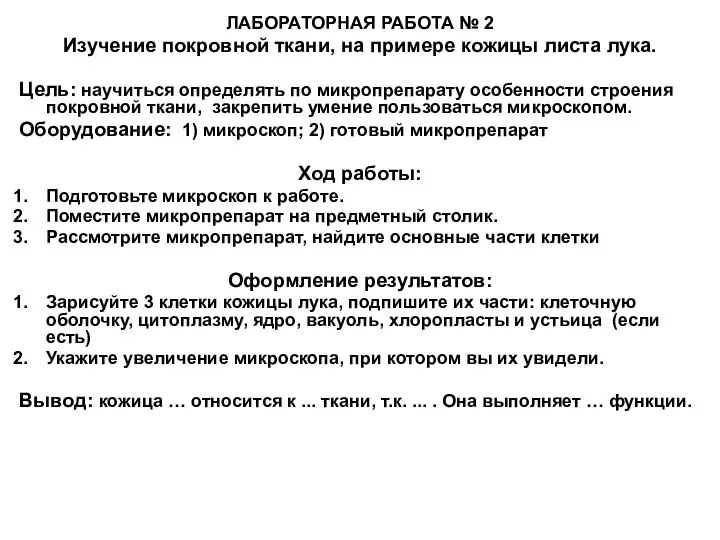 ЛАБОРАТОРНАЯ РАБОТА № 2
Изучение покровной ткани, на примере кожицы листа лука.

Цель: научиться определять по микропрепарату особенности строения покровной ткани, закрепить умение пользоваться микроскопом.
Оборудование: 1) микроскоп; 2) готовый микропрепарат

Ход работы:
1. Подготовьте микроскоп к работе.
2. Поместите микропрепарат на предметный столик.
3. Рассмотрите микропрепарат, найдите основные части клетки

Оформление результатов:
1. Зарисуйте 3 клетки кожицы лука, подпишите их части: клеточную оболочку, цитоплазму, ядро, вакуоль, хлоропласты и устьица (если есть)
2. Укажите увеличение микроскопа, при котором вы их увидели.

Вывод: кожица … относится к ... ткани, т.к. ... . Она выполняет … функции.